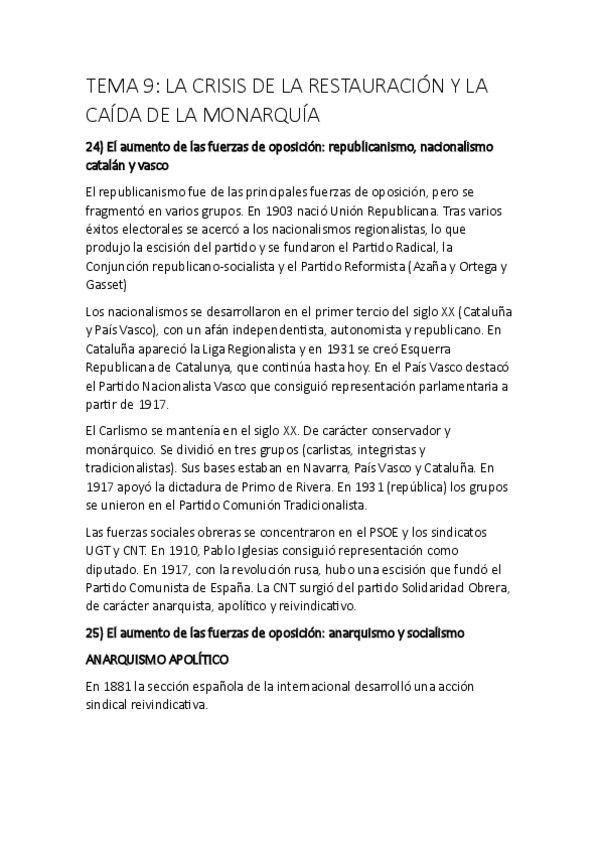 TEMA 9: LA CRISIS DE LA RESTAURACIÓN Y LA CAÍDA DE LA MONARQUÍA

24) El aumento de las fuerzas de oposición: republicanismo, nacionalismo catalán y vasco

El republicanismo fue de las principales fuerzas de oposición, pero se fragmentó en varios grupos. En 1903 nació Unión Republicana. Tras varios éxitos electorales se acercó a los nacionalismos regionalistas, lo que produjo la escisión del partido y se fundaron el Partido Radical, la Conjunción republicano-socialista y el Partido Reformista (Azaña y Ortega y Gasset)

Los nacionalismos se desarrollaron en el primer tercio del siglo XX (Cataluña y País Vasco), con un afán independentista, autonomista y republicano. En Cataluña apareció la Liga Regionalista y en 1931 se creó Esquerra Republicana de Catalunya, que continúa hasta hoy. En el País Vasco destacó el Partido Nacionalista Vasco que consiguió representación parlamentaria a partir de 1917.

El Carlismo se mantenía en el siglo XX. De carácter conservador y monárquico. Se dividió en tres grupos (carlistas, integristas y tradicionalistas). Sus bases estaban en Navarra, País Vasco y Cataluña. En 1917 apoyó la dictadura de Primo de Rivera. En 1931 (república) los grupos se unieron en el Partido Comunión Tradicionalista.

Las fuerzas sociales obreras se concentraron en el PSOE y los sindicatos UGT y CNT. En 1910, Pablo Iglesias consiguió representación como diputado. En 1917, con la revolución rusa, hubo una escisión que fundó el Partido Comunista de España. La CNT surgió del partido Solidaridad Obrera, de carácter anarquista, apolítico y reivindicativo.

25) El aumento de las fuerzas de oposición: anarquismo y socialismo

ANARQUISMO APOLÍTICO

En 1881 la sección española de la internacional desarrolló una acción sindical reivindicativa.